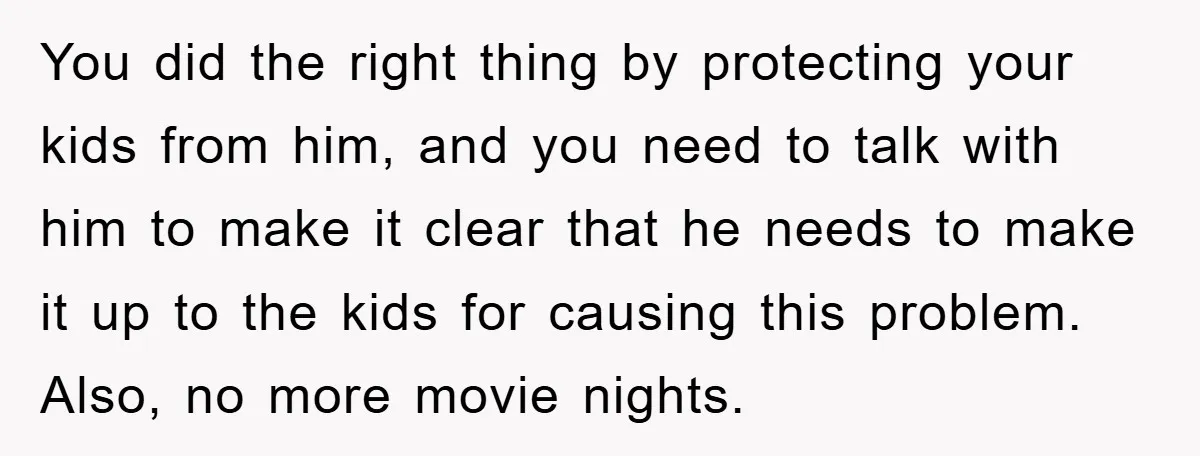 You did the right thing by protecting your kids from him, and you need to talk with him to make it clear that he needs to make it up to the kids for causing this problem. Also, no more movie nights.